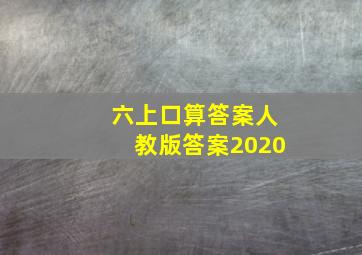 六上口算答案人教版答案2020